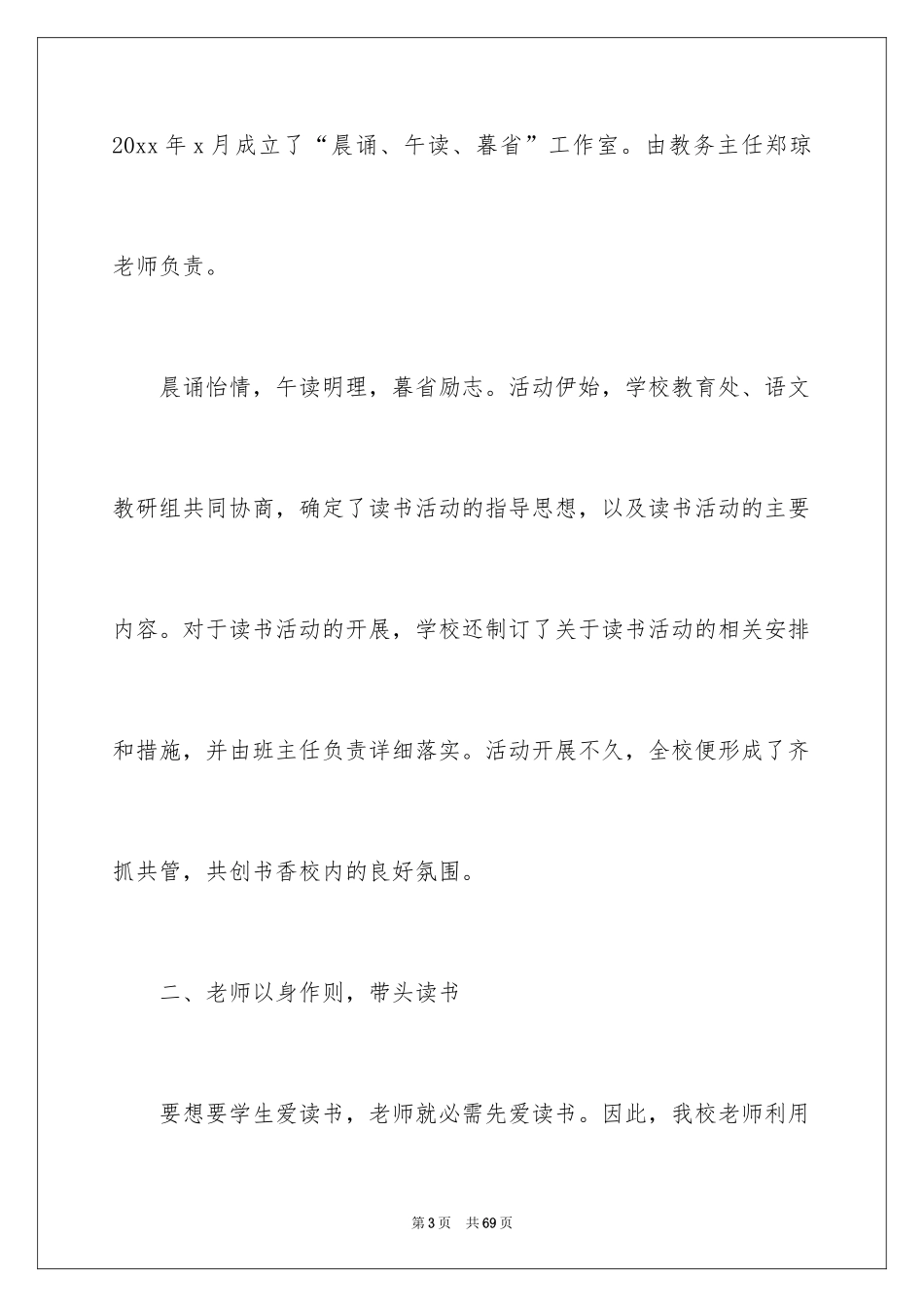 20xx 年 x 月成立了“晨诵、午读、暮省”工作室。由教务主任郑琼老师负责。

晨诵怡情，午读明理，暮省励志。活动伊始，学校教育处、语文教研组共同协商，确定了读书活动的指导思想，以及读书活动的主要内容。对于读书活动的开展，学校还制订了关于读书活动的相关安排和措施，并由班主任负责详细落实。活动开展不久，全校便形成了齐抓共管，共创书香校内的良好氛围。

二、老师以身作则，带头读书

要想要学生爱读书，老师就必需先爱读书。因此，我校老师利用

第 3 页 共 69 页